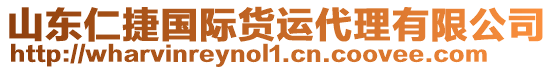 山东仁捷国际货运代理有限公司
http://wharvinreynol1.cn.coovee.com